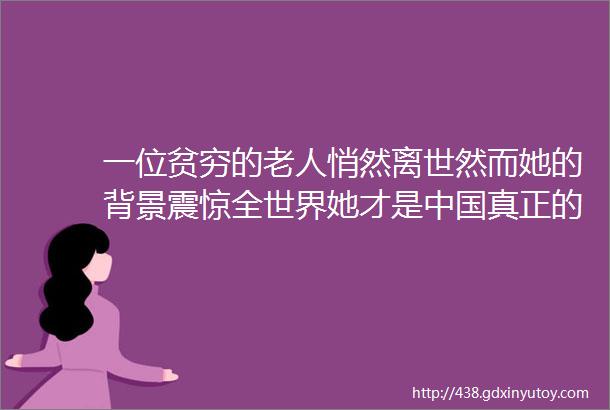 一位贫穷的老人悄然离世然而她的背景震惊全世界她才是中国真正的

http://438.gdxinyutoy.com